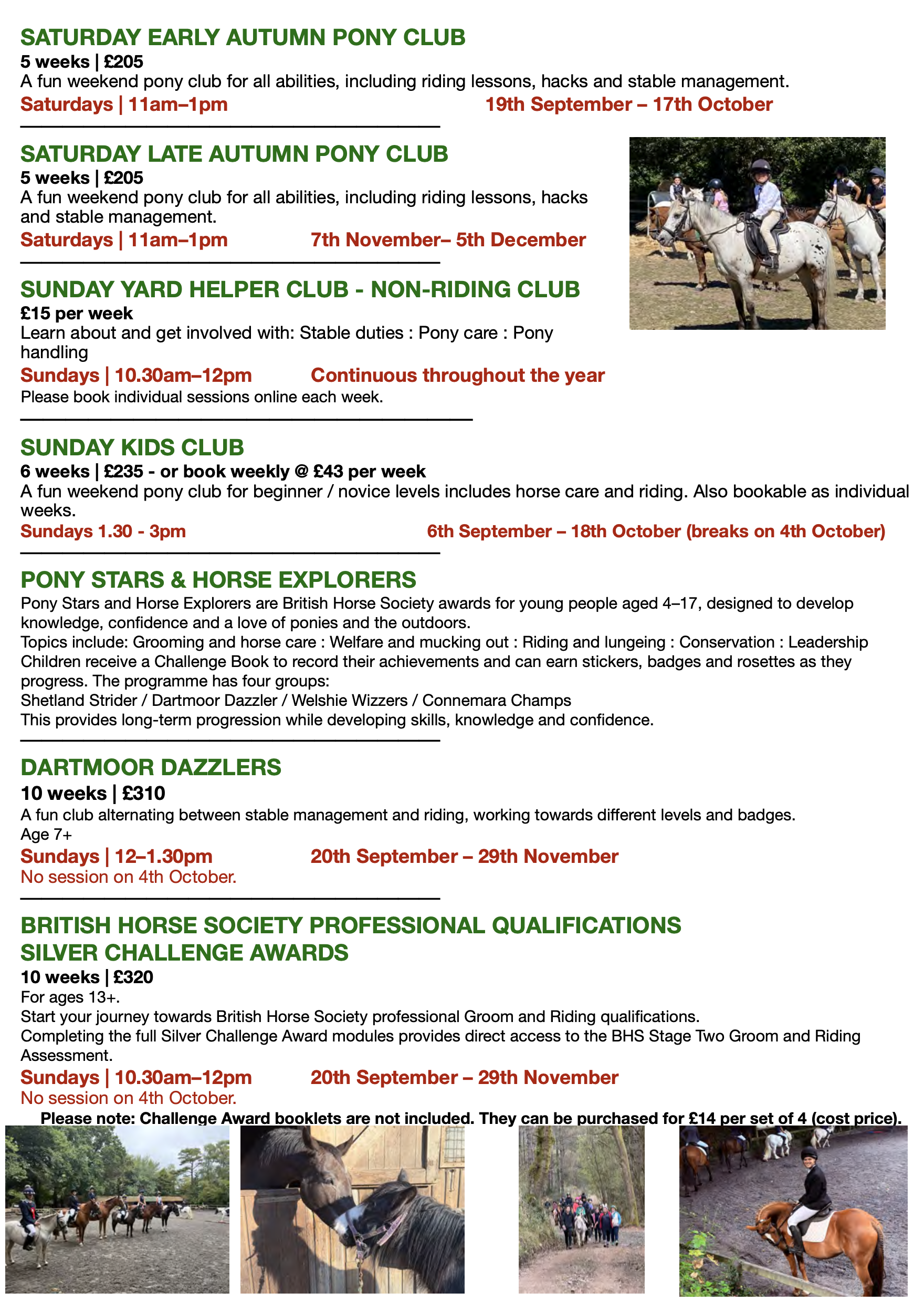 SATURDAY EARLY AUTUMN PONY CLUB
5 weeks | £205
A fun weekend pony club for all abilities, including riding lessons, hacks and stable management.
Saturdays | 11am–1pm 19th September – 17th October

SATURDAY LATE AUTUMN PONY CLUB
5 weeks | £205
A fun weekend pony club for all abilities, including riding lessons, hacks and stable management.
Saturdays | 11am–1pm 7th November– 5th December

SUNDAY YARD HELPER CLUB - NON-RIDING CLUB
£15 per week
Learn about and get involved with: Stable duties : Pony care : Pony handling
Sundays | 10.30am–12pm Continuous throughout the year
Please book individual sessions online each week.

SUNDAY KIDS CLUB
6 weeks | £235 - or book weekly @ £43 per week
A fun weekend pony club for beginner / novice levels includes horse care and riding. Also bookable as individual weeks.
Sundays 1.30 - 3pm 6th September – 18th October (breaks on 4th October)

PONY STARS & HORSE EXPLORERS
Pony Stars and Horse Explorers are British Horse Society awards for young people aged 4–17, designed to develop knowledge, confidence and a love of ponies and the outdoors.
Topics include: Grooming and horse care : Welfare and mucking out : Riding and lungeing : Conservation : Leadership
Children receive a Challenge Book to record their achievements and can earn stickers, badges and rosettes as they progress. The programme has four groups:
Shetland Strider / Dartmoor Dazzler / Welshie Wizzers / Connemara Champs
This provides long-term progression while developing skills, knowledge and confidence.

DARTMOOR DAZZLERS
10 weeks | £310
A fun club alternating between stable management and riding, working towards different levels and badges.
Age 7+
Sundays | 12–1.30pm 20th September – 29th November
No session on 4th October.

BRITISH HORSE SOCIETY PROFESSIONAL QUALIFICATIONS
SILVER CHALLENGE AWARDS
10 weeks | £320
For ages 13+.
Start your journey towards British Horse Society professional Groom and Riding qualifications.
Completing the full Silver Challenge Award modules provides direct access to the BHS Stage Two Groom and Riding Assessment.
Sundays | 10.30am–12pm 20th September – 29th November
No session on 4th October.
Please note: Challenge Award booklets are not included. They can be purchased for £14 per set of 4 (cost price).